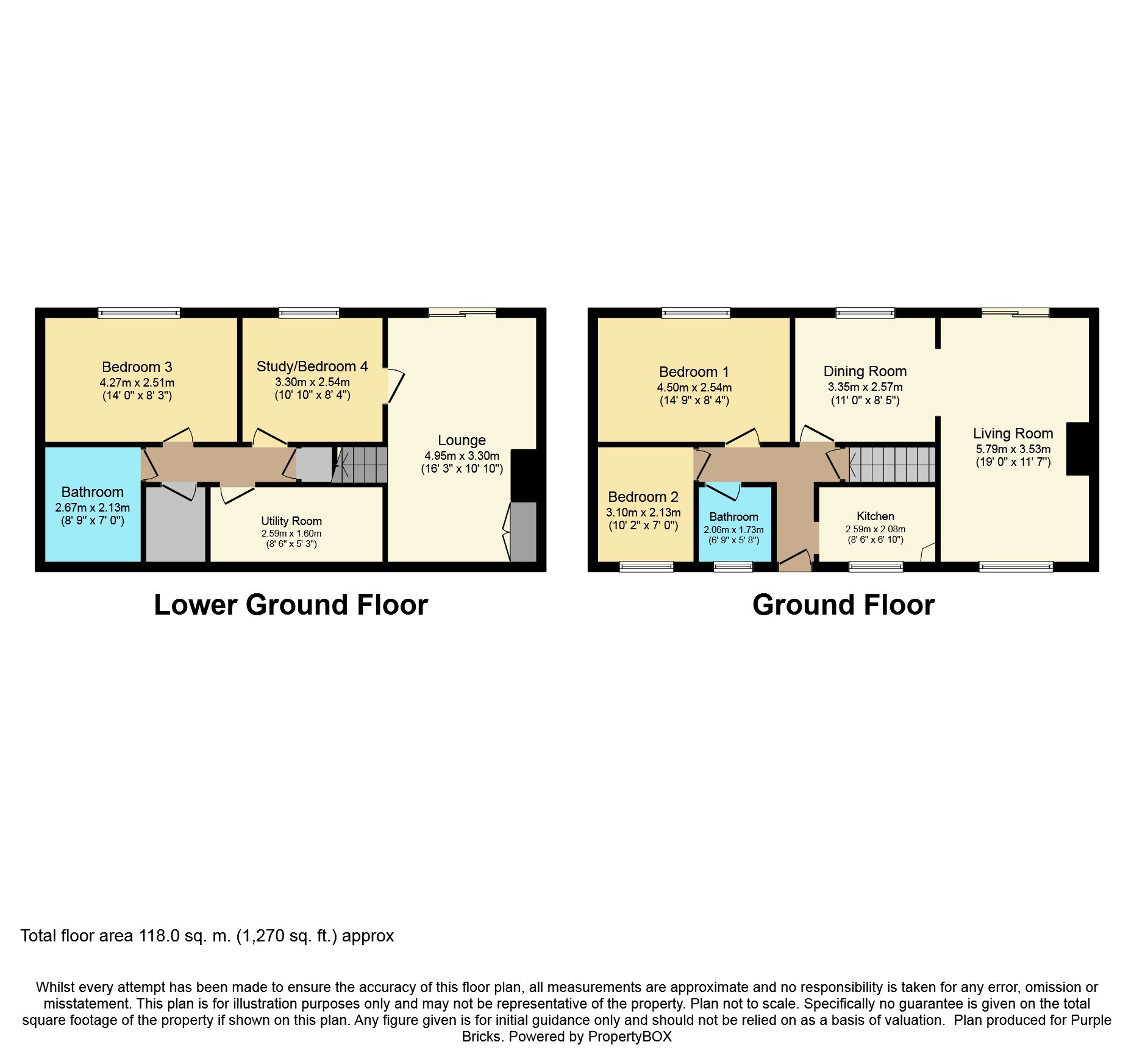 Bedroom 3
4.27m x 2.51m
(14' 0" x 8' 3")

Study/Bedroom 4
3.30m x 2.54m
(10' 10" x 8' 4")

Lounge
4.95m x 3.30m
(16' 3" x 10' 10")

Bathroom
2.67m x 2.13m
(8' 9" x 7' 0")

Utility Room
2.59m x 1.60m
(8' 6" x 5' 3")

Lower Ground Floor

Bedroom 1
4.50m x 2.54m
(14' 9" x 8' 4")

Dining Room
3.35m x 2.57m
(11' 0" x 8' 5")

Living Room
5.79m x 3.53m
(19' 0" x 11' 7")

Bedroom 2
3.10m x 2.13m
(10' 2" x 7' 0")

Bathroom
2.06m x 1.73m
(6' 9" x 5' 8")

Kitchen
2.59m x 2.08m
(8' 6" x 6' 10")

Ground Floor

Total floor area 118.0 sq. m. (1,270 sq. ft.) approx

Whilst every attempt has been made to ensure the accuracy of this floor plan, all measurements are approximate and no responsibility is taken for any error, omission or misstatement. This plan is for illustration purposes only and may not be representative of the property. Plan not to scale. Specifically no guarantee is given on the total square footage of the property if shown on this plan. Any figure given is for initial guidance only and should not be relied on as a basis of valuation. Plan produced for Purple Bricks. Powered by PropertyBOX